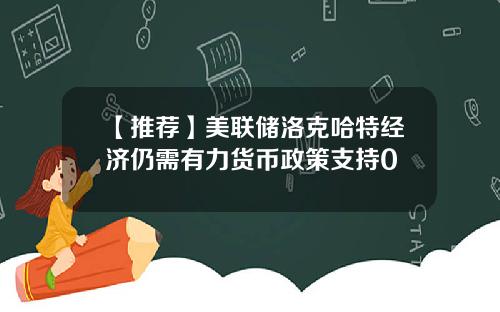 【推荐】美联储洛克哈特经济仍需有力货币政策支持0

STAT